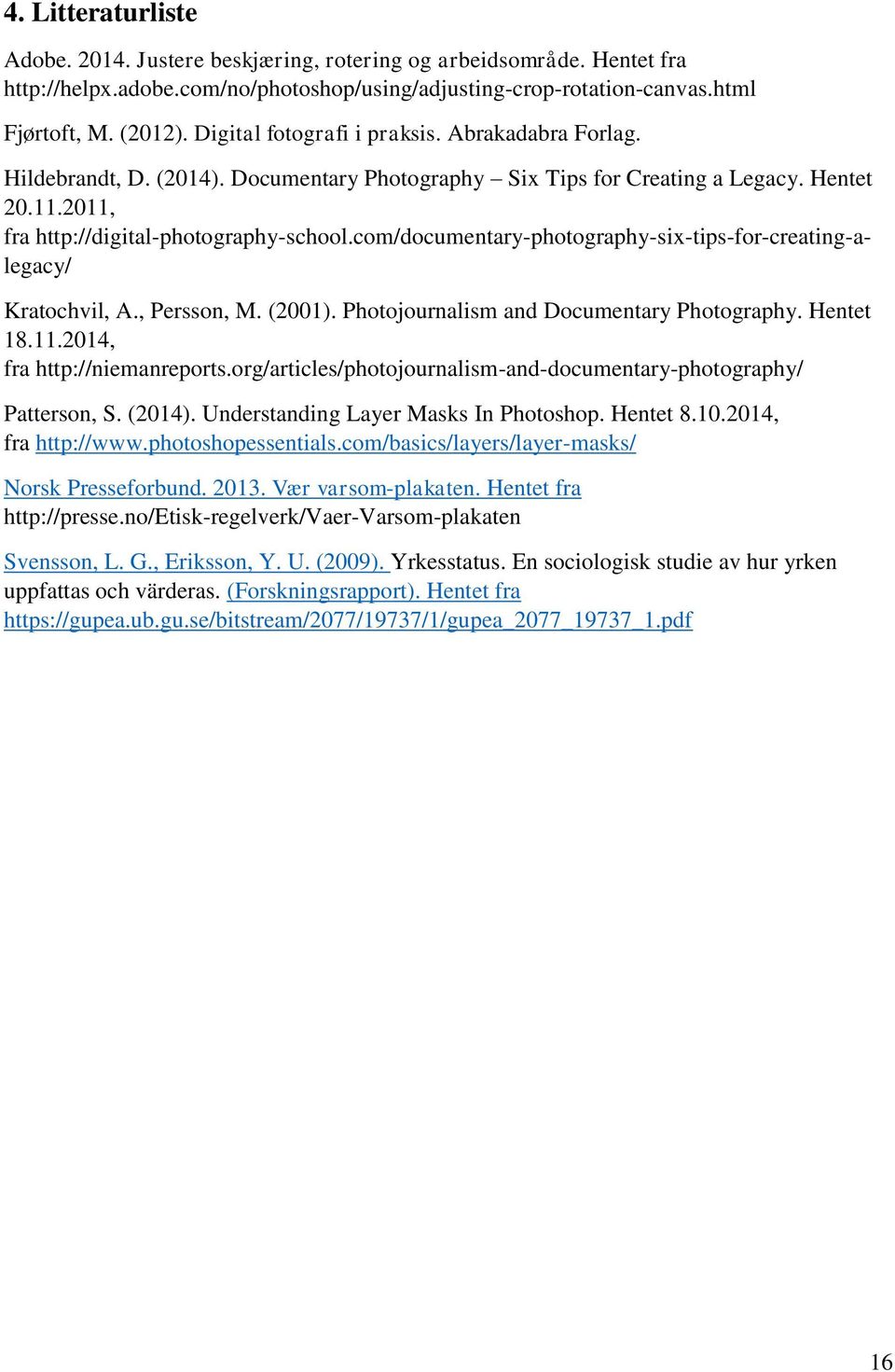 4. Litteraturliste

Adobe. 2014. Justere beskjæring, rotering og arbeidsområde. Hentet fra http://helpx.adobe.com/no/photoshop/using/adjusting-crop-rotation-canvas.html

Fjørtoft, M. (2012). Digital fotografi i praksis. Abrakadabra Forlag.

Hildebrandt, D. (2014). Documentary Photography – Six Tips for Creating a Legacy. Hentet 20.11.2011, fra http://digital-photography-school.com/documentary-photography-six-tips-for-creating-a-legacy/

Kratochvil, A., Persson, M. (2001). Photojournalism and Documentary Photography. Hentet 18.11.2014, fra http://niemanreports.org/articles/photojournalism-and-documentary-photography/

Patterson, S. (2014). Understanding Layer Masks In Photoshop. Hentet 8.10.2014, fra http://www.photoshopessentials.com/basics/layers/layer-masks/

Norsk Presseforbund. 2013. Vær varsom-plakaten. Hentet fra http://presse.no/Etisk-regelverk/Vaer-Varsom-plakaten

Svensson, L. G., Eriksson, Y. U. (2009). Yrkesstatus. En sociologisk studie av hur yrken uppfattas och värderas. (Forskningsrapport). Hentet fra https://gupea.ub.gu.se/bitstream/2077/19737/1/gupea_2077_19737_1.pdf

16